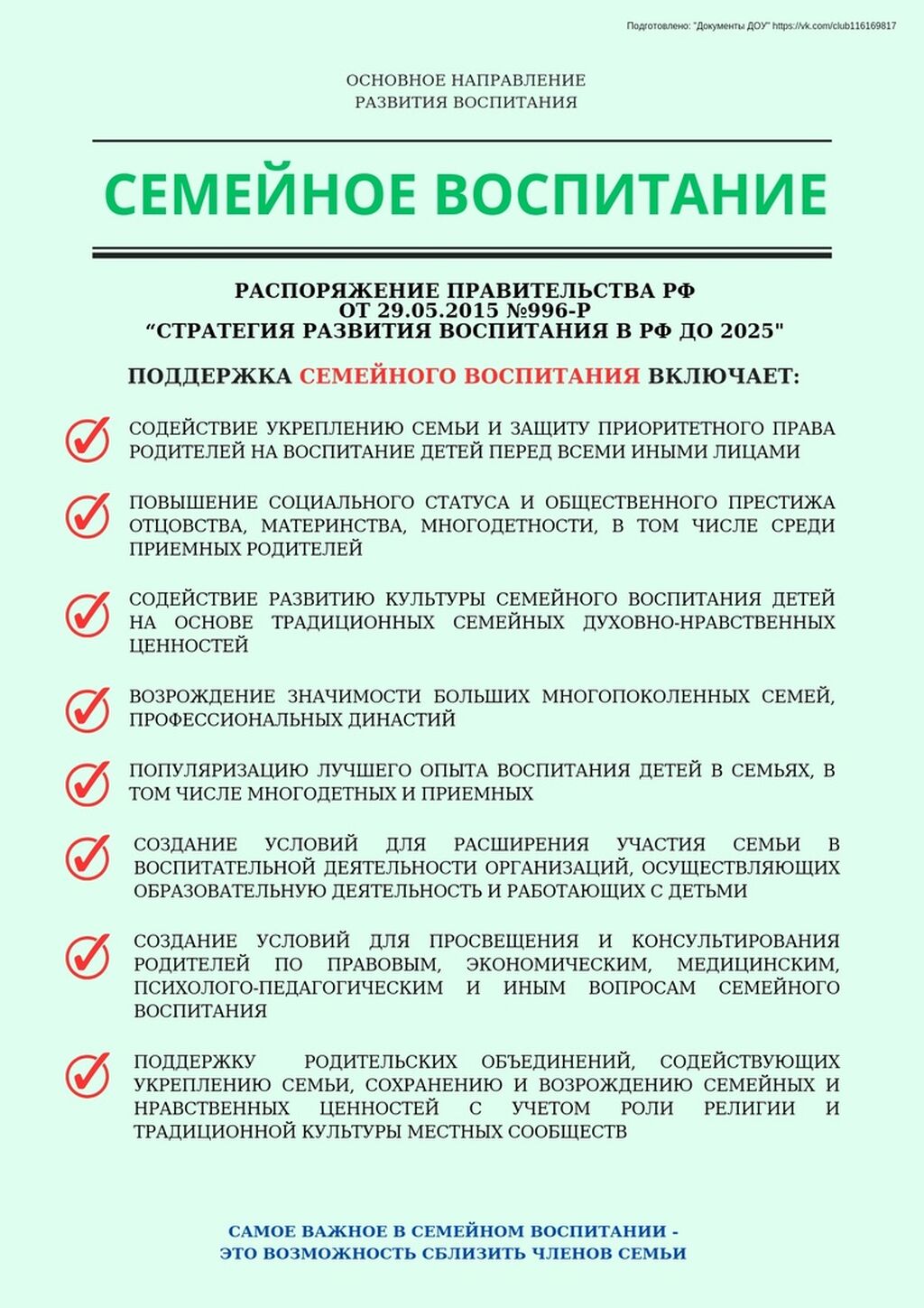 Подготовлено: "Документы ДОУ" https://vk.com/club116169817

ОСНОВНОЕ НАПРАВЛЕНИЕ
РАЗВИТИЯ ВОСПИТАНИЯ

СЕМЕЙНОЕ ВОСПИТАНИЕ

РАСПОРЯЖЕНИЕ ПРАВИТЕЛЬСТВА РФ
ОТ 29.05.2015 №996-Р
“СТРАТЕГИЯ РАЗВИТИЯ ВОСПИТАНИЯ В РФ ДО 2025"

ПОДДЕРЖКА СЕМЕЙНОГО ВОСПИТАНИЯ ВКЛЮЧАЕТ:

СОДЕЙСТВИЕ УКРЕПЛЕНИЮ СЕМЬИ И ЗАЩИТУ ПРИОРИТЕТНОГО ПРАВА РОДИТЕЛЕЙ НА ВОСПИТАНИЕ ДЕТЕЙ ПЕРЕД ВСЕМИ ИНЫМИ ЛИЦАМИ

ПОВЫШЕНИЕ СОЦИАЛЬНОГО СТАТУСА И ОБЩЕСТВЕННОГО ПРЕСТИЖА ОТЦОВСТВА, МАТЕРИНСТВА, МНОГОДЕТНОСТИ, В ТОМ ЧИСЛЕ СРЕДИ ПРИЕМНЫХ РОДИТЕЛЕЙ

СОДЕЙСТВИЕ РАЗВИТИЮ КУЛЬТУРЫ СЕМЕЙНОГО ВОСПИТАНИЯ ДЕТЕЙ НА ОСНОВЕ ТРАДИЦИОННЫХ СЕМЕЙНЫХ ДУХОВНО-НРАВСТВЕННЫХ ЦЕННОСТЕЙ

ВОЗРОЖДЕНИЕ ЗНАЧИМОСТИ БОЛЬШИХ МНОГОПОКОЛЕННЫХ СЕМЕЙ, ПРОФЕССИОНАЛЬНЫХ ДИНАСТИЙ

ПОПУЛЯРИЗАЦИЮ ЛУЧШЕГО ОПЫТА ВОСПИТАНИЯ ДЕТЕЙ В СЕМЬЯХ, В ТОМ ЧИСЛЕ МНОГОДЕТНЫХ И ПРИЕМНЫХ

СОЗДАНИЕ УСЛОВИЙ ДЛЯ РАСШИРЕНИЯ УЧАСТИЯ СЕМЬИ В ВОСПИТАТЕЛЬНОЙ ДЕЯТЕЛЬНОСТИ ОРГАНИЗАЦИЙ, ОСУЩЕСТВЛЯЮЩИХ ОБРАЗОВАТЕЛЬНУЮ ДЕЯТЕЛЬНОСТЬ И РАБОТАЮЩИХ С ДЕТЬМИ

СОЗДАНИЕ УСЛОВИЙ ДЛЯ ПРОСВЕЩЕНИЯ И КОНСУЛЬТИРОВАНИЯ РОДИТЕЛЕЙ ПО ПРАВОВЫМ, ЭКОНОМИЧЕСКИМ, МЕДИЦИНСКИМ, ПСИХОЛОГО-ПЕДАГОГИЧЕСКИМ И ИНЫМ ВОПРОСАМ СЕМЕЙНОГО ВОСПИТАНИЯ

ПОДДЕРЖКУ РОДИТЕЛЬСКИХ ОБЪЕДИНЕНИЙ, СОДЕЙСТВУЮЩИХ УКРЕПЛЕНИЮ СЕМЬИ, СОХРАНЕНИЮ И ВОЗРОЖДЕНИЮ СЕМЕЙНЫХ И НРАВСТВЕННЫХ ЦЕННОСТЕЙ С УЧЕТОМ РОЛИ РЕЛИГИИ И ТРАДИЦИОННОЙ КУЛЬТУРЫ МЕСТНЫХ СООБЩЕСТВ

САМОЕ ВАЖНОЕ В СЕМЕЙНОМ ВОСПИТАНИИ -
ЭТО ВОЗМОЖНОСТЬ СБЛИЗИТЬ ЧЛЕНОВ СЕМЬИ